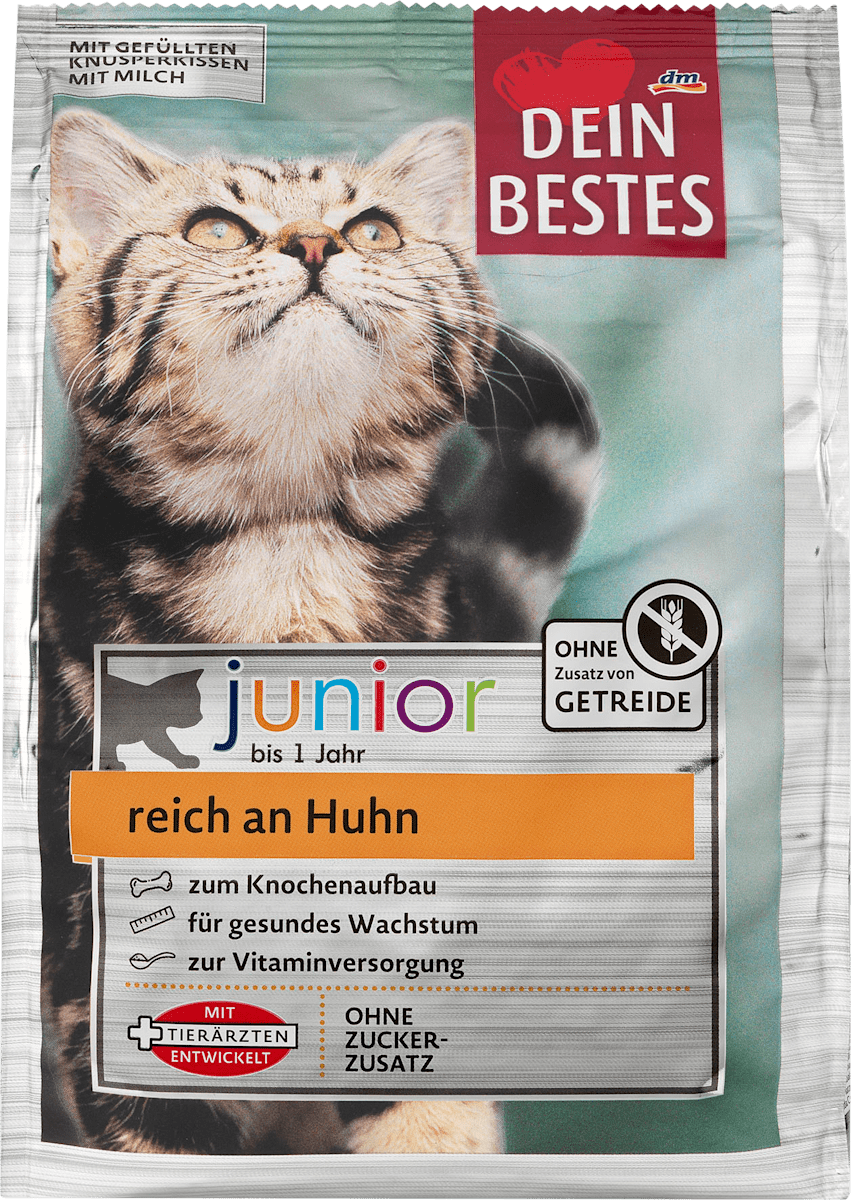 MIT GEFÜLLTEN KNUSPERKISSEN MIT MILCH

dm

DEIN BESTES

OHNE Zusatz von GETREIDE

junior
bis 1 Jahr

reich an Huhn

zum Knochenaufbau
für gesundes Wachstum
zur Vitaminversorgung

MIT TIERÄRZTEN ENTWICKELT

OHNE ZUCKER-ZUSATZ